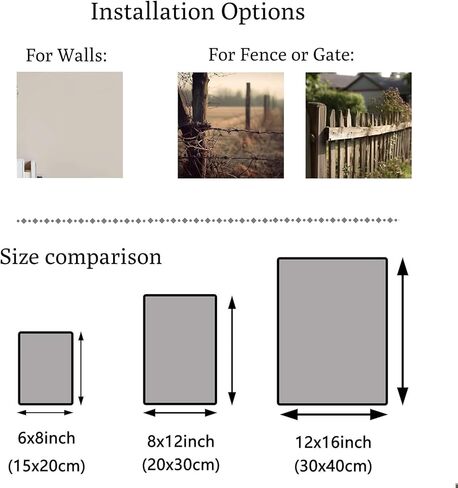 Installation Options

For Walls:

For Fence or Gate:

Size comparison

6x8inch
(15x20cm)

8x12inch
(20x30cm)

12x16inch
(30x40cm)